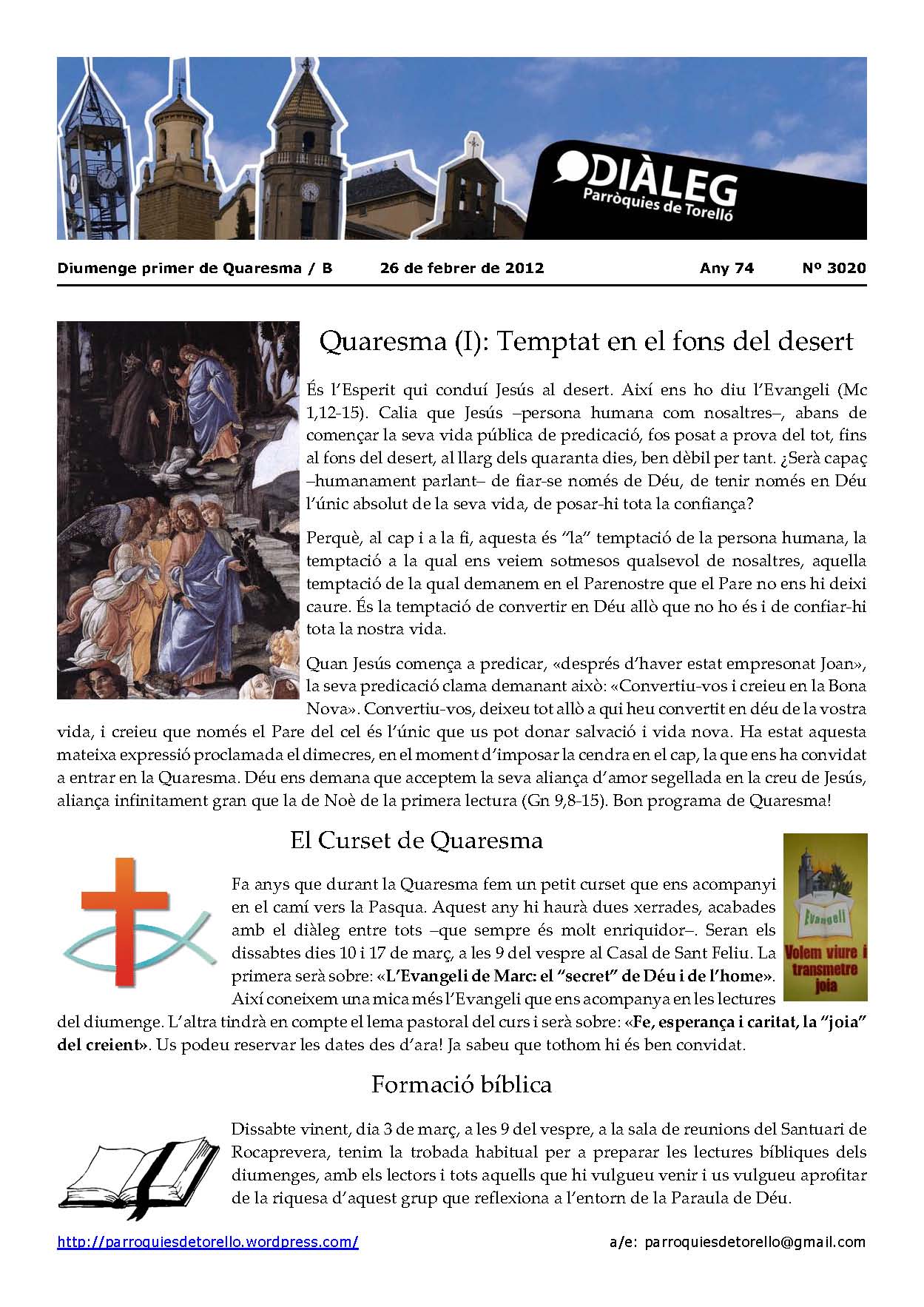 DIÀLEG
Parròquies de Torelló

Diumenge primer de Quaresma / B 26 de febrer de 2012 Any 74 Nº 3020

Quaresma (I): Temptat en el fons del desert

És l'Esperit qui conduí Jesús al desert. Així ens ho diu l'Evangeli (Mc 1,12-15). Calia que Jesús –persona humana com nosaltres–, abans de començar la seva vida pública de predicació, fos posat a prova del tot, fins al fons del desert, al llarg dels quaranta dies, ben dèbil per tant. ¿Serà capaç –humanament parlant– de fiar-se només de Déu, de tenir només en Déu l'únic absolut de la seva vida, de posar-hi tota la confiança?

Perquè, al cap i a la fi, aquesta és "la" temptació de la persona humana, la temptació a la qual ens veiem sotmesos qualsevol de nosaltres, aquella temptació de la qual demanem en el Parenostre que el Pare no ens hi deixi caure. És la temptació de convertir en Déu allò que no ho és i de confiar-hi tota la nostra vida.

Quan Jesús comença a predicar, «després d'haver estat empresonat Joan», la seva predicació clama demanant això: «Convertiu-vos i creieu en la Bona Nova». Convertiu-vos, deixeu tot allò a qui heu convertit en déu de la vostra vida, i creieu que només el Pare del cel és l'únic que us pot donar salvació i vida nova. Ha estat aquesta mateixa expressió proclamada el dimecres, en el moment d'imposar la cendra en el cap, la que ens ha convidat a entrar en la Quaresma. Déu ens demana que acceptem la seva aliança d'amor segellada en la creu de Jesús, aliança infinitament gran que la de Noè de la primera lectura (Gn 9,8-15). Bon programa de Quaresma!

El Curset de Quaresma

Evangeli
Volem viure i transmetre joia

Fa anys que durant la Quaresma fem un petit curset que ens acompanyi en el camí vers la Pasqua. Aquest any hi haurà dues xerrades, acabades amb el diàleg entre tots –que sempre és molt enriquidor–. Seran els dissabtes dies 10 i 17 de març, a les 9 del vespre al Casal de Sant Feliu. La primera serà sobre: «L'Evangeli de Marc: el "secret" de Déu i de l'home». Així coneixem una mica més l'Evangeli que ens acompanya en les lectures del diumenge. L'altra tindrà en compte el lema pastoral del curs i serà sobre: «Fe, esperança i caritat, la "joia" del creient». Us podeu reservar les dates des d'ara! Ja sabeu que tothom hi és ben convidat.

Formació bíblica

Dissabte vinent, dia 3 de març, a les 9 del vespre, a la sala de reunions del Santuari de Rocaprevera, tenim la trobada habitual per a preparar les lectures bíbliques dels diumenges, amb els lectors i tots aquells que hi vulgueu venir i us vulgueu aprofitar de la riquesa d'aquest grup que reflexiona a l'entorn de la Paraula de Déu.

http://parroquiesdetorello.wordpress.com/ a/e: parroquiesdetorello@gmail.com